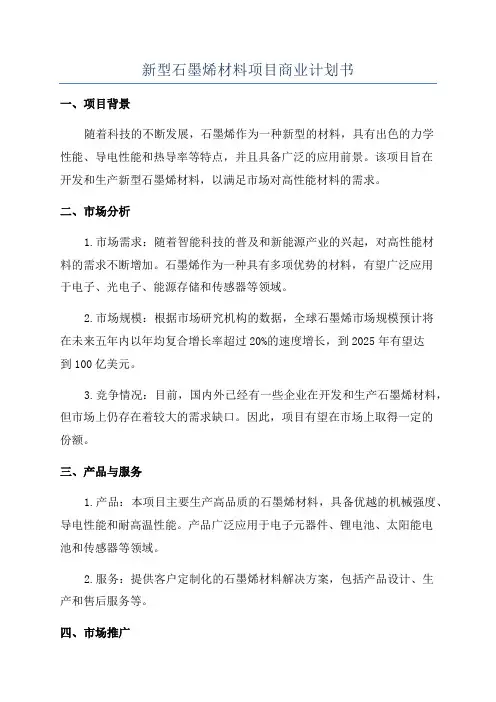 新型石墨烯材料项目商业计划书

一、项目背景

随着科技的不断发展，石墨烯作为一种新型的材料，具有出色的力学性能、导电性能和热导率等特点，并且具备广泛的应用前景。该项目旨在开发和生产新型石墨烯材料，以满足市场对高性能材料的需求。

二、市场分析

1.市场需求：随着智能科技的普及和新能源产业的兴起，对高性能材料的需求不断增加。石墨烯作为一种具有多项优势的材料，有望广泛应用于电子、光电子、能源存储和传感器等领域。

2.市场规模：根据市场研究机构的数据，全球石墨烯市场规模预计将在未来五年内以年均复合增长率超过20%的速度增长，到2025年有望达到100亿美元。

3.竞争情况：目前，国内外已经有一些企业在开发和生产石墨烯材料，但市场上仍存在着较大的需求缺口。因此，项目有望在市场上取得一定的份额。

三、产品与服务

1.产品：本项目主要生产高品质的石墨烯材料，具备优越的机械强度、导电性能和耐高温性能。产品广泛应用于电子元器件、锂电池、太阳能电池和传感器等领域。

2.服务：提供客户定制化的石墨烯材料解决方案，包括产品设计、生产和售后服务等。

四、市场推广